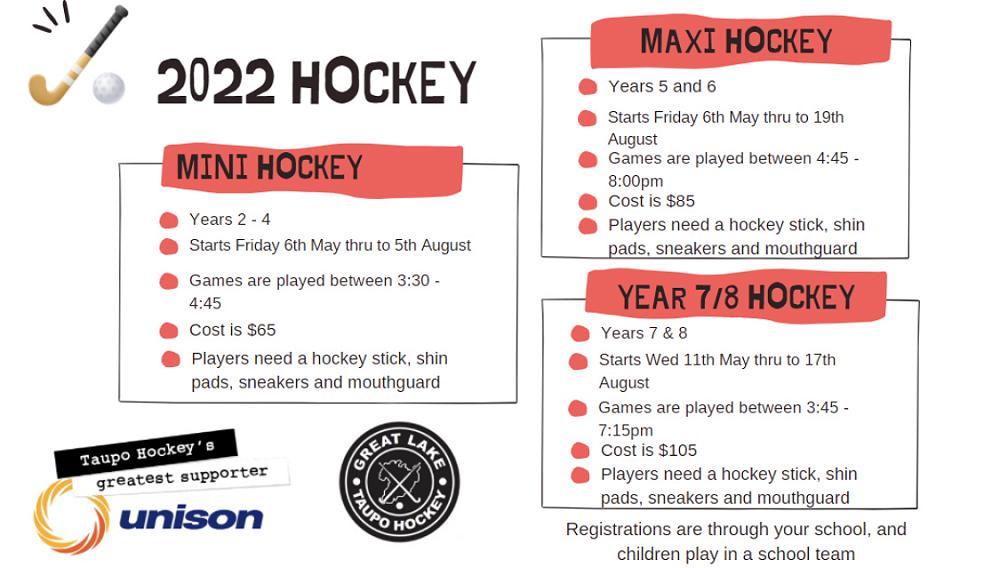 2022 HOCKEY

MINI HOCKEY

Years 2 - 4

Starts Friday 6th May thru to 5th August

Games are played between 3:30 - 4:45

Cost is $65

Players need a hockey stick, shin pads, sneakers and mouthguard

Taupo Hockey's

greatest supporter

unison

GREAT LAKE

TAUPO HOCKEY

MAXI HOCKEY

Years 5 and 6

Starts Friday 6th May thru to 19th August

Games are played between 4:45 - 8:00pm

Cost is $85

Players need a hockey stick, shin pads, sneakers and mouthguard

YEAR 7/8 HOCKEY

Years 7 & 8

Starts Wed 11th May thru to 17th August

Games are played between 3:45 - 7:15pm

Cost is $105

Players need a hockey stick, shin pads, sneakers and mouthguard

Registrations are through your school, and children play in a school team